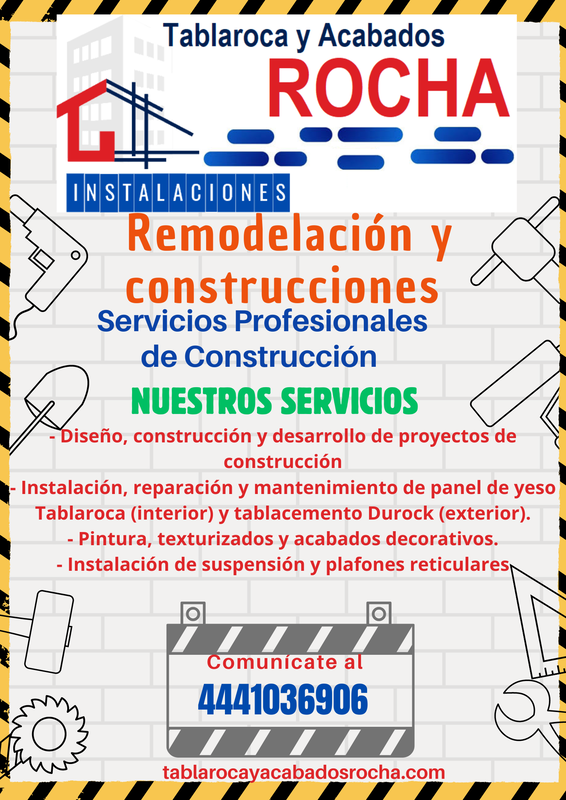 Tablaroca y Acabados
ROCHA

INSTALACIONES

Remodelación y construcciones

Servicios Profesionales de Construcción

NUESTROS SERVICIOS

- Diseño, construcción y desarrollo de proyectos de construcción
- Instalación, reparación y mantenimiento de panel de yeso Tablaroca (interior) y tablacemento Durock (exterior).
- Pintura, texturizados y acabados decorativos.
- Instalación de suspensión y plafones reticulares

Comunícate al
4441036906

tablarocayacabadosrocha.com